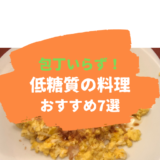 包丁いらず！
低糖質の料理
おすすめ7選